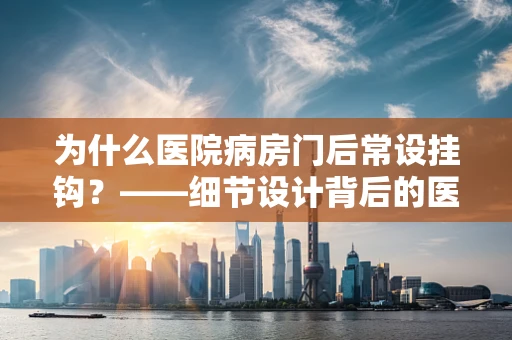 为什么医院病房门后常设挂钩？——细节设计背后的医